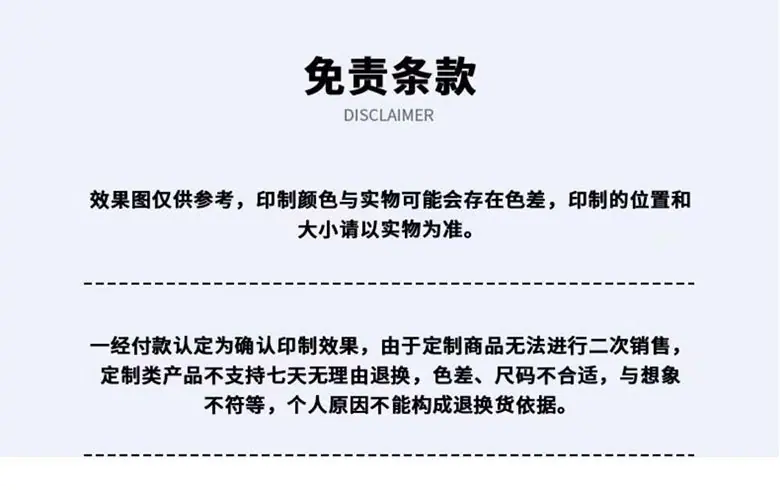 免责条款

DISCLAIMER

效果图仅供参考，印制颜色与实物可能会存在色差，印制的位置和大小请以实物为准。

一经付款认定为确认印制效果，由于定制商品无法进行二次销售，定制类产品不支持七天无理由退换，色差、尺码不合适，与想象不符等，个人原因不能构成退换货依据。